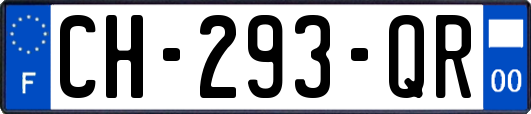 F

CH-293-QR

00